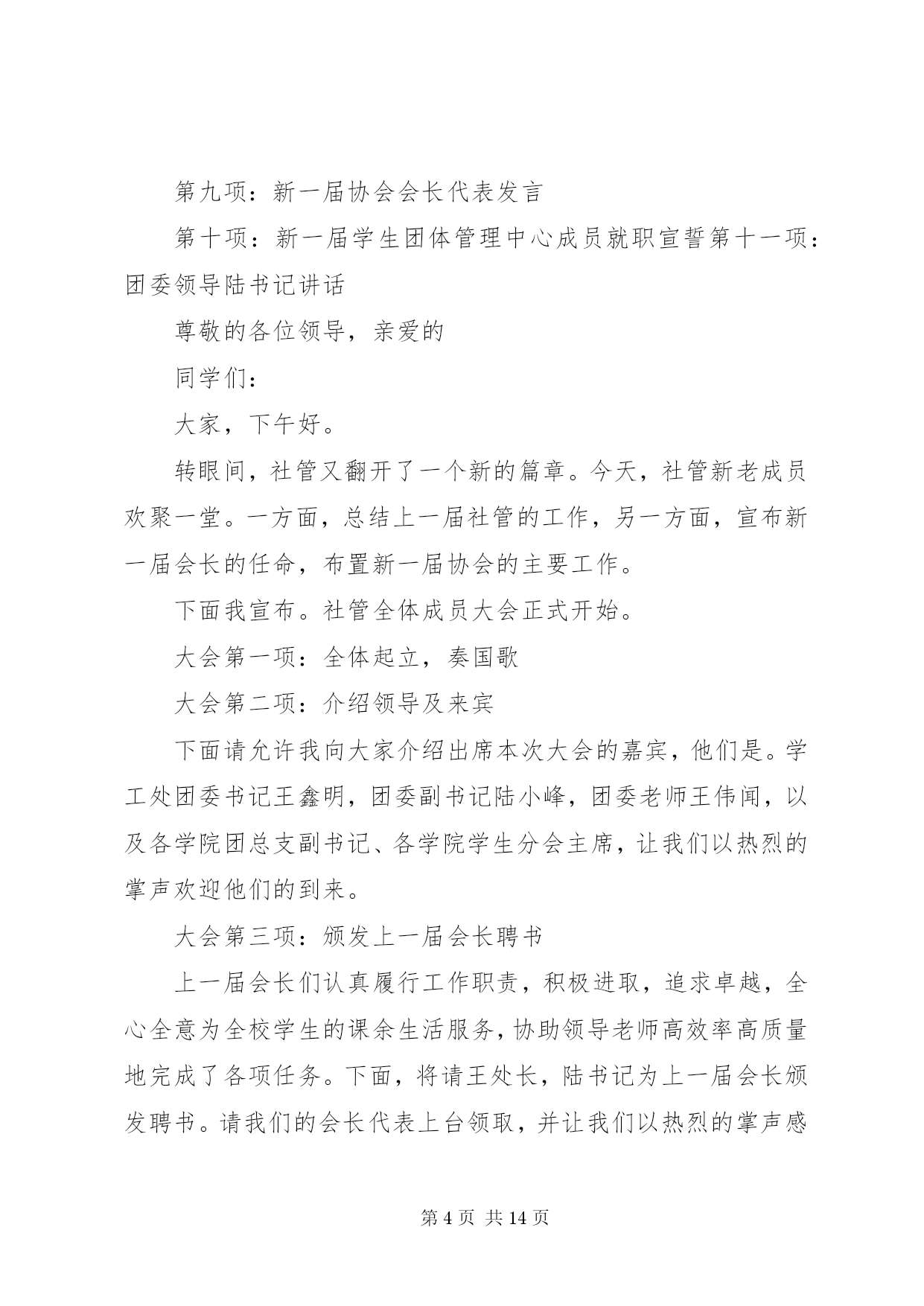 第九项：新一届协会会长代表发言

第十项：新一届学生团体管理中心成员就职宣誓第十一项：团委领导陆书记讲话

尊敬的各位领导，亲爱的

同学们：

大家，下午好。

转眼间，社管又翻开了一个新的篇章。今天，社管新老成员欢聚一堂。一方面，总结上一届社管的工作，另一方面，宣布新一届会长的任命，布置新一届协会的主要工作。

下面我宣布。社管全体成员大会正式开始。

大会第一项：全体起立，奏国歌

大会第二项：介绍领导及来宾

下面请允许我向大家介绍出席本次大会的嘉宾，他们是。学工处团委书记王鑫明，团委副书记陆小峰，团委老师王伟闻，以及各学院团总支副书记、各学院学生分会主席，让我们以热烈的掌声欢迎他们的到来。

大会第三项：颁发上一届会长聘书

上一届会长们认真履行工作职责，积极进取，追求卓越，全心全意为全校学生的课余生活服务，协助领导老师高效率高质量地完成了各项任务。下面，将请王处长，陆书记为上一届会长颁发聘书。请我们的会长代表上台领取，并让我们以热烈的掌声感

第 4 页 共 14 页